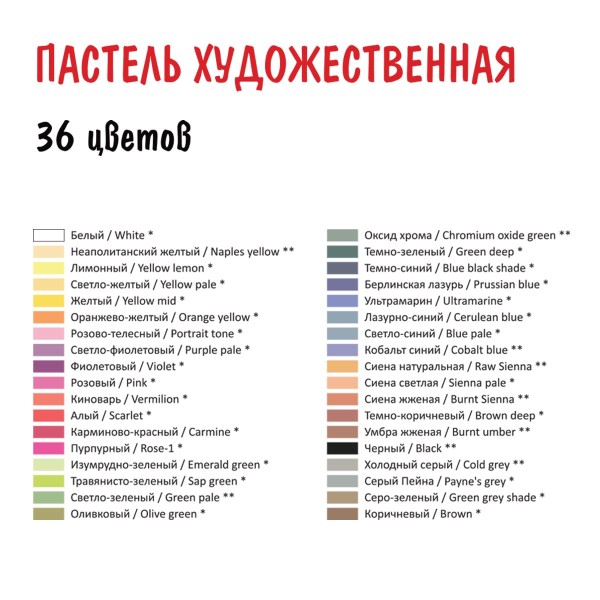 ПАСТЕЛЬ ХУДОЖЕСТВЕННАЯ

36 цветов

Белый / White *
Неаполитанский желтый / Naples yellow **
Лимонный / Yellow lemon *
Светло-желтый / Yellow pale *
Желтый / Yellow mid *
Оранжево-желтый / Orange yellow *
Розово-телесный / Portrait tone *
Светло-фиолетовый / Purple pale *
Фиолетовый / Violet *
Розовый / Pink *
Киноварь / Vermilion *
Алый / Scarlet *
Карминово-красный / Carmine *
Пурпурный / Rose-1 *
Изумрудно-зеленый / Emerald green *
Травянисто-зеленый / Sap green *
Светло-зеленый / Green pale **
Оливковый / Olive green *

Оксид хрома / Chromium oxide green **
Темно-зеленый / Green deep *
Темно-синий / Blue black shade *
Берлинская лазурь / Prussian blue *
Ультрамарин / Ultramarine *
Лазурно-синий / Cerulean blue *
Светло-синий / Blue pale *
Кобальт синий / Cobalt blue **
Сиена натуральная / Raw Sienna **
Сиена светлая / Sienna pale *
Сиена жженая / Burnt Sienna **
Темно-коричневый / Brown deep *
Умбра жженая / Burnt umber **
Черный / Black **
Холодный серый / Cold grey **
Серый Пейна / Payne's grey *
Серо-зеленый / Green grey shade *
Коричневый / Brown *